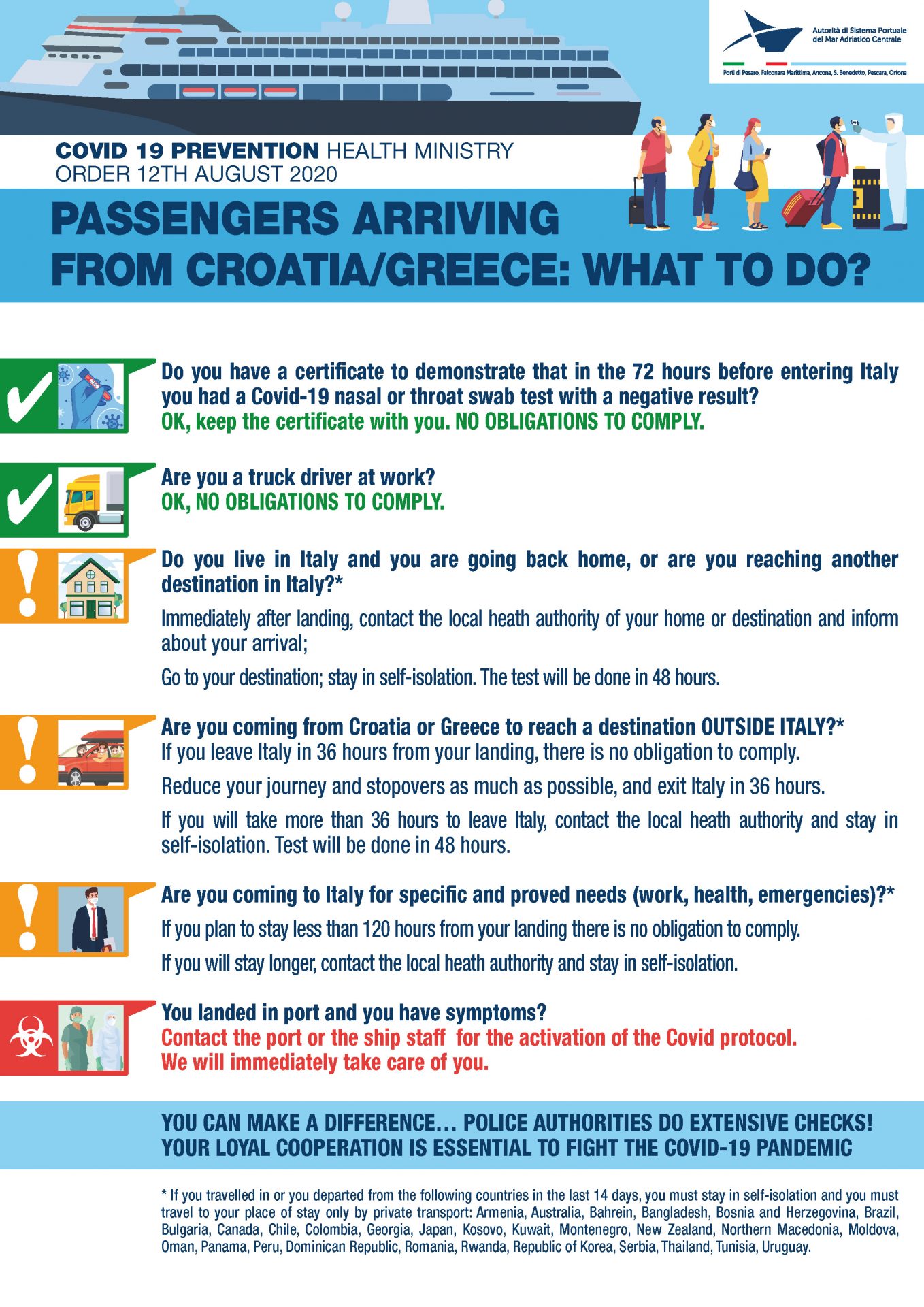 Autorità di Sistema Portuale del Mar Adriatico Centrale

Porti di Pesaro, Falconara Marittima, Ancona, S. Benedetto, Pescara, Ortona

COVID 19 PREVENTION HEALTH MINISTRY ORDER 12TH AUGUST 2020

PASSENGERS ARRIVING FROM CROATIA/GREECE: WHAT TO DO?

Do you have a certificate to demonstrate that in the 72 hours before entering Italy you had a Covid-19 nasal or throat swab test with a negative result?
OK, keep the certificate with you. NO OBLIGATIONS TO COMPLY.

Are you a truck driver at work?
OK, NO OBLIGATIONS TO COMPLY.

Do you live in Italy and you are going back home, or are you reaching another destination in Italy?*

Immediately after landing, contact the local heath authority of your home or destination and inform about your arrival;

Go to your destination; stay in self-isolation. The test will be done in 48 hours.

Are you coming from Croatia or Greece to reach a destination OUTSIDE ITALY?*
If you leave Italy in 36 hours from your landing, there is no obligation to comply.

Reduce your journey and stopovers as much as possible, and exit Italy in 36 hours.

If you will take more than 36 hours to leave Italy, contact the local heath authority and stay in self-isolation. Test will be done in 48 hours.

Are you coming to Italy for specific and proved needs (work, health, emergencies)?*

If you plan to stay less than 120 hours from your landing there is no obligation to comply.

If you will stay longer, contact the local heath authority and stay in self-isolation.

You landed in port and you have symptoms?
Contact the port or the ship staff for the activation of the Covid protocol.
We will immediately take care of you.

YOU CAN MAKE A DIFFERENCE… POLICE AUTHORITIES DO EXTENSIVE CHECKS!
YOUR LOYAL COOPERATION IS ESSENTIAL TO FIGHT THE COVID-19 PANDEMIC

* If you travelled in or you departed from the following countries in the last 14 days, you must stay in self-isolation and you must travel to your place of stay only by private transport: Armenia, Australia, Bahrein, Bangladesh, Bosnia and Herzegovina, Brazil, Bulgaria, Canada, Chile, Colombia, Georgia, Japan, Kosovo, Kuwait, Montenegro, New Zealand, Northern Macedonia, Moldova, Oman, Panama, Peru, Dominican Republic, Romania, Rwanda, Republic of Korea, Serbia, Thailand, Tunisia, Uruguay.